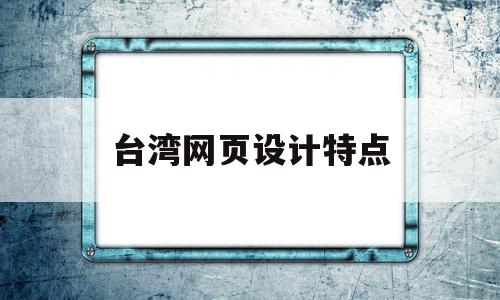 台湾网页设计特点